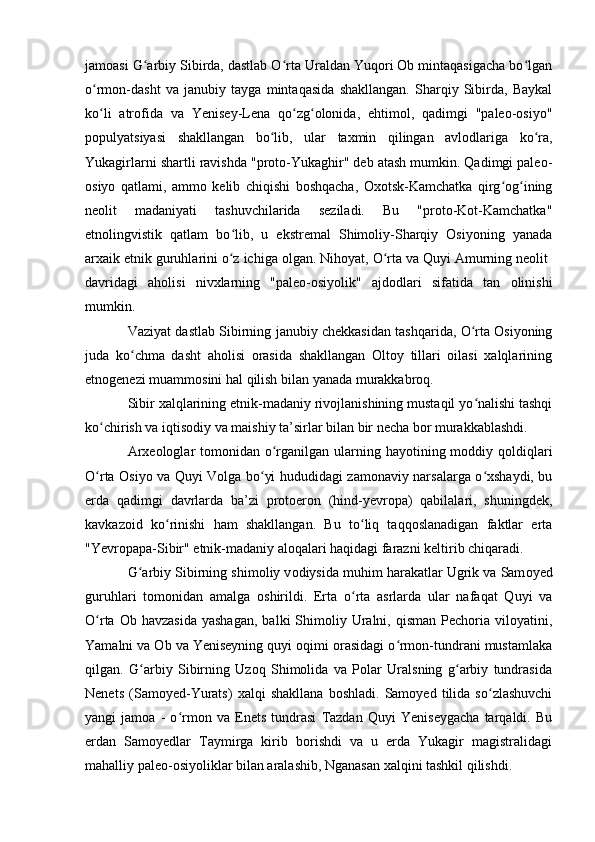 jamoasi G‘arbiy Sibirda, dastlab O‘rta Uraldan Yuqori Ob mintaqasigacha bo‘lgan o‘rmon-dasht va janubiy tayga mintaqasida shakllangan. Sharqiy Sibirda, Baykal ko‘li atrofida va Yenisey-Lena qo‘zg‘olonida, ehtimol, qadimgi "paleo-osiyo" populyatsiyasi shakllangan bo‘lib, ular taxmin qilingan avlodlariga ko‘ra, Yukagirlarni shartli ravishda "proto-Yukaghir" deb atash mumkin. Qadimgi paleo-osiyo qatlami, ammo kelib chiqishi boshqacha, Oxotsk-Kamchatka qirg‘og‘ining neolit madaniyati tashuvchilarida seziladi. Bu "proto-Kot-Kamchatka" etnolingvistik qatlam bo‘lib, u ekstremal Shimoliy-Sharqiy Osiyoning yanada arxaik etnik guruhlarini o‘z ichiga olgan. Nihoyat, O‘rta va Quyi Amurning neolit davridagi aholisi nivxlarning "paleo-osiyolik" ajdodlari sifatida tan olinishi mumkin.

Vaziyat dastlab Sibirning janubiy chekkasidan tashqarida, O‘rta Osiyoning juda ko‘chma dasht aholisi orasida shakllangan Oltoy tillari oilasi xalqlarining etnogenezi muammosini hal qilish bilan yanada murakkabroq.

Sibir xalqlarining etnik-madaniy rivojlanishining mustaqil yo‘nalishi tashqi ko‘chirish va iqtisodiy va maishiy ta’sirlar bilan bir necha bor murakkablashdi.

Arxeologlar tomonidan o‘rganilgan ularning hayotining moddiy qoldiqlari O‘rta Osiyo va Quyi Volga bo‘yi hududidagi zamonaviy narsalarga o‘xshaydi, bu erda qadimgi davrlarda ba’zi protoeron (hind-yevropa) qabilalari, shuningdek, kavkazoid ko‘rinishi ham shakllangan. Bu to‘liq taqqoslanadigan faktlar erta "Yevropapa-Sibir" etnik-madaniy aloqalari haqidagi farazni keltirib chiqaradi.

G‘arbiy Sibirning shimoliy vodiysida muhim harakatlar Ugrik va Samoyed guruhlari tomonidan amalga oshirildi. Erta o‘rta asrlarda ular nafaqat Quyi va O‘rta Ob havzasida yashagan, balki Shimoliy Uralni, qisman Pechoria viloyatini, Yamalni va Ob va Yeniseyning quyi oqimi orasidagi o‘rmon-tundrani mustamlaka qilgan. G‘arbiy Sibirning Uzoq Shimolida va Polar Uralsning g‘arbiy tundrasida Nenets (Samoyed-Yurats) xalqi shakllana boshladi. Samoyed tilida so‘zlashuvchi yangi jamoa - o‘rmon va Enets tundrasi Tazdan Quyi Yeniseygacha tarqaldi. Bu erdan Samoyedlar Taymirga kirib borishdi va u erda Yukagir magistralidagi mahalliy paleo-osiyoliklar bilan aralashib, Nganasan xalqini tashkil qilishdi.